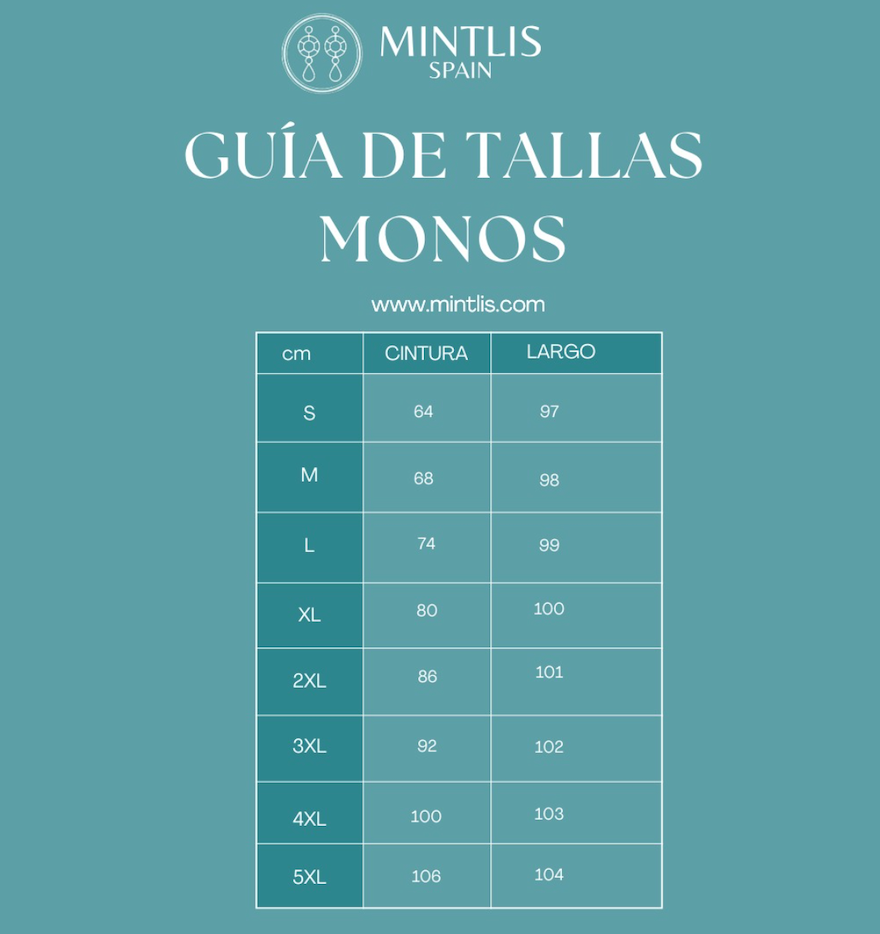 MINTLIS
SPAIN

GUÍA DE TALLAS
MONOS

www.mintlis.com

| cm | CINTURA | LARGO |
|---|---|---|
| S | 64 | 97 |
| M | 68 | 98 |
| L | 74 | 99 |
| XL | 80 | 100 |
| 2XL | 86 | 101 |
| 3XL | 92 | 102 |
| 4XL | 100 | 103 |
| 5XL | 106 | 104 |